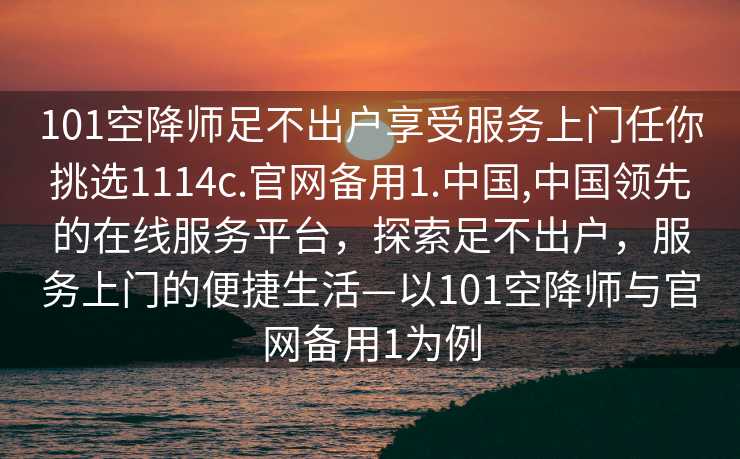 101空降师足不出户享受服务上门任你挑选1114c.官网备用1.中国,中国领先的在线服务平台，探索足不出户，服务上门的便捷生活—以101空降师与官网备用1为例